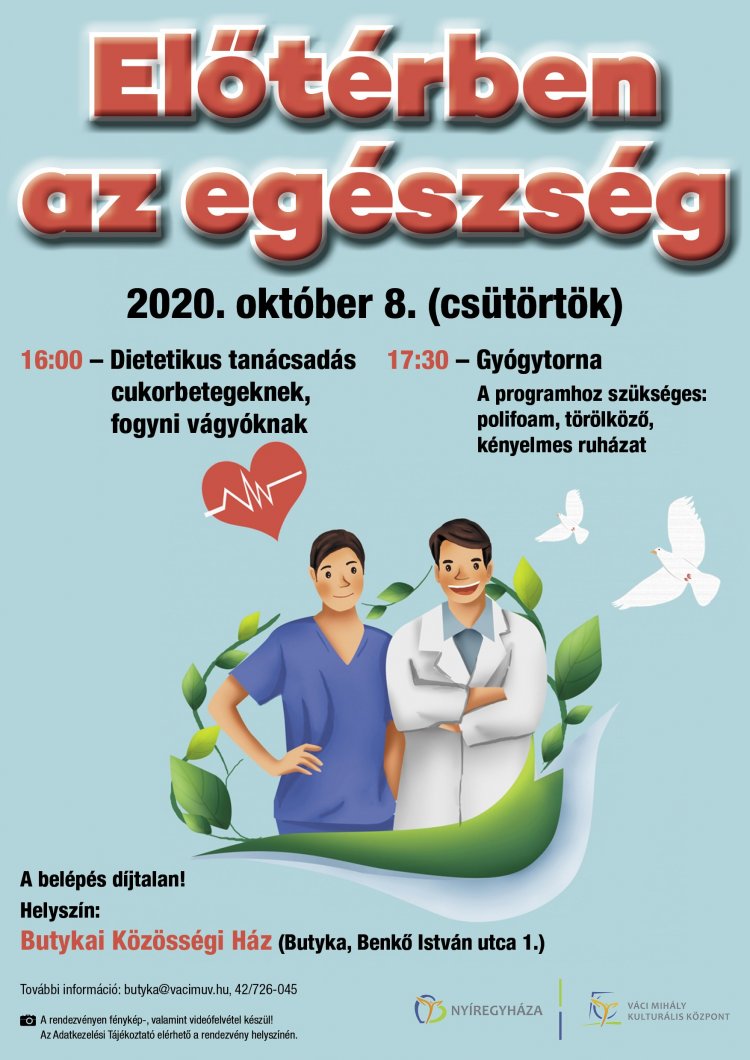 Előtérben az egészség

2020. október 8. (csütörtök)

16:00 – Dietetikus tanácsadás cukorbetegeknek, fogyni vágyóknak

17:30 – Gyógytorna
A programhoz szükséges: polifoam, törölköző, kényelmes ruházat

A belépés díjtalan!
Helyszín:
Butykai Közösségi Ház (Butyka, Benkő István utca 1.)

További információ: butyka@vacimuv.hu, 42/726-045

A rendezvényen fénykép-, valamint videófelvétel készül!
Az Adatkezelési Tájékoztató elérhető a rendezvény helyszínén.

NYÍREGYHÁZA

VÁCI MIHÁLY KULTURÁLIS KÖZPONT